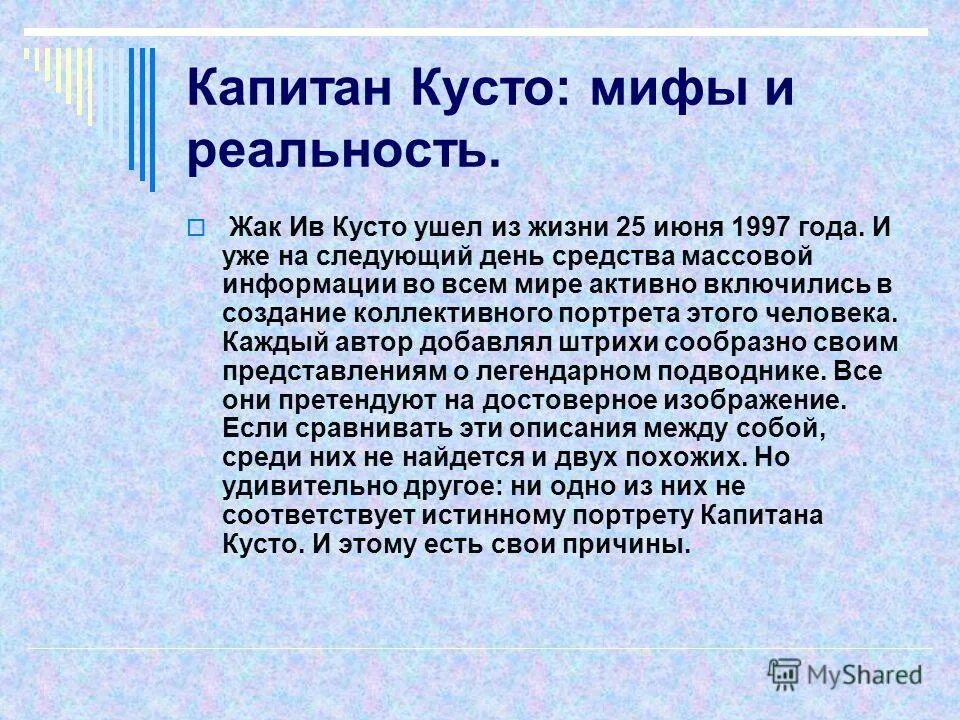 Капитан Кусто: мифы и реальность.

Жак Ив Кусто ушел из жизни 25 июня 1997 года. И уже на следующий день средства массовой информации во всем мире активно включились в создание коллективного портрета этого человека. Каждый автор добавлял штрихи сообразно своим представлениям о легендарном подводнике. Все они претендуют на достоверное изображение. Если сравнивать эти описания между собой, среди них не найдется и двух похожих. Но удивительно другое: ни одно из них не соответствует истинному портрету Капитана Кусто. И этому есть свои причины.

MyShared